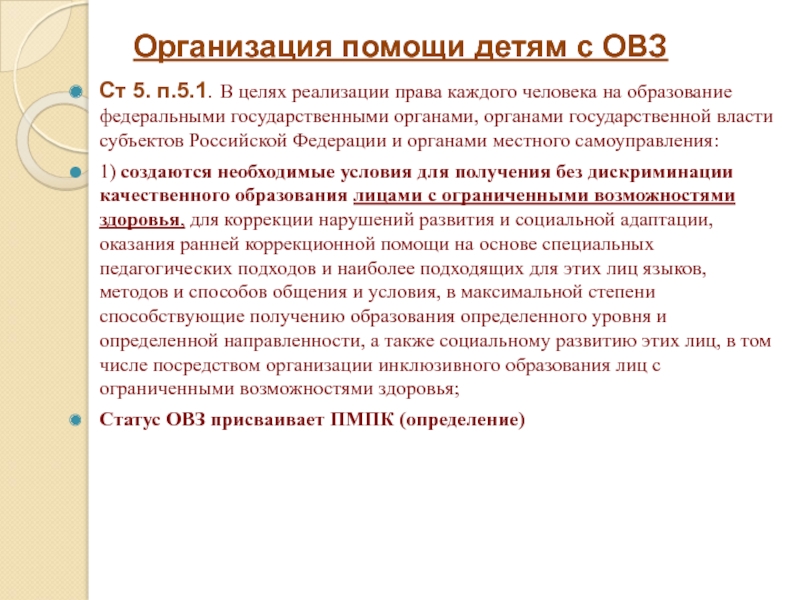 Организация помощи детям с ОВЗ

• Ст 5. п.5.1. В целях реализации права каждого человека на образование федеральными государственными органами, органами государственной власти субъектов Российской Федерации и органами местного самоуправления:

• 1) создаются необходимые условия для получения без дискриминации качественного образования лицами с ограниченными возможностями здоровья, для коррекции нарушений развития и социальной адаптации, оказания ранней коррекционной помощи на основе специальных педагогических подходов и наиболее подходящих для этих лиц языков, методов и способов общения и условия, в максимальной степени способствующие получению образования определенного уровня и определенной направленности, а также социальному развитию этих лиц, в том числе посредством организации инклюзивного образования лиц с ограниченными возможностями здоровья;

• Статус ОВЗ присваивает ПМПК (определение)